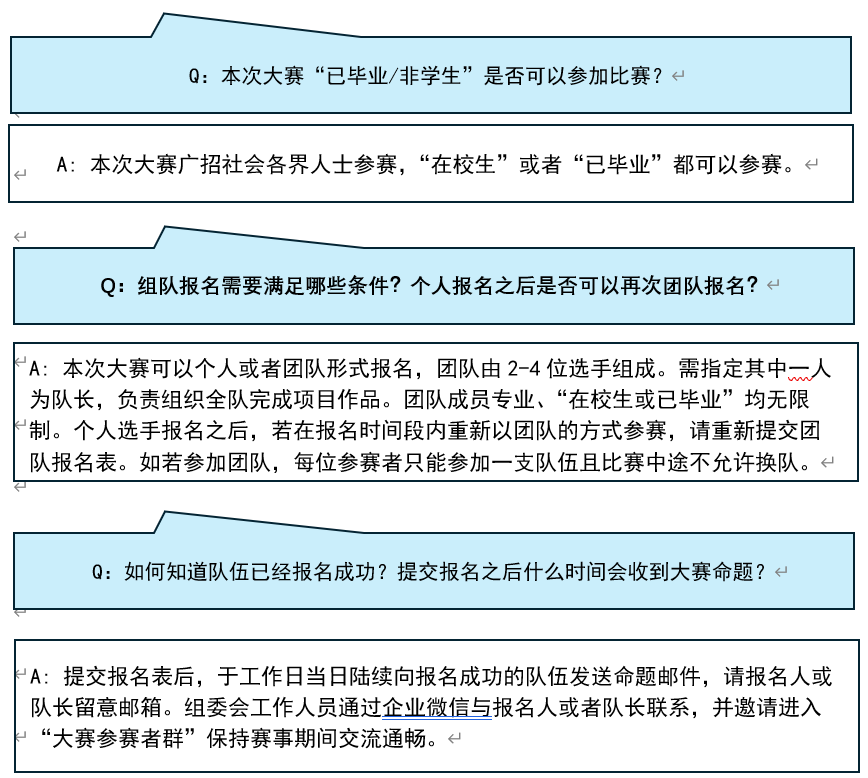 Q：本次大赛“已毕业/非学生”是否可以参加比赛？

A：本次大赛广招社会各界人士参赛，“在校生”或者“已毕业”都可以参赛。

Q：组队报名需要满足哪些条件？个人报名之后是否可以再次团队报名？

A：本次大赛可以个人或者团队形式报名，团队由 2-4 位选手组成。需指定其中一人为队长，负责组织全队完成项目作品。团队成员专业、“在校生或已毕业”均无限制。个人选手报名之后，若在报名时间段内重新以团队的方式参赛，请重新提交团队报名表。如若参加团队，每位参赛者只能参加一支队伍且比赛中途不允许换队。

Q：如何知道队伍已经报名成功？提交报名之后什么时间会收到大赛命题？

A：提交报名表后，于工作日当日陆续向报名成功的队伍发送命题邮件，请报名人或队长留意邮箱。组委会工作人员通过企业微信与报名人或者队长联系，并邀请进入“大赛参赛者群”保持赛事期间交流通畅。